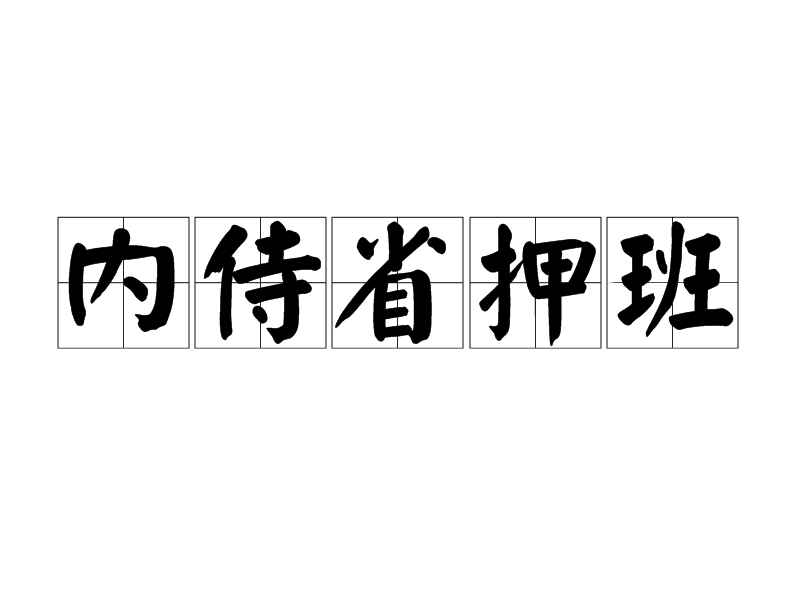 内侍省押班